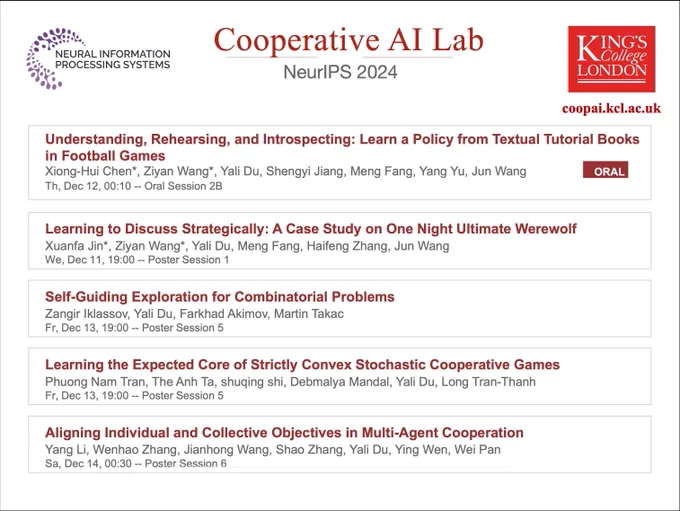 NEURAL INFORMATION PROCESSING SYSTEMS

Cooperative AI Lab
NeurIPS 2024

KING'S College LONDON

coopai.kcl.ac.uk

Understanding, Rehearsing, and Introspecting: Learn a Policy from Textual Tutorial Books in Football Games
Xiong-Hui Chen*, Ziyan Wang*, Yali Du, Shengyi Jiang, Meng Fang, Yang Yu, Jun Wang
ORAL
Th, Dec 12, 00:10 -- Oral Session 2B

Learning to Discuss Strategically: A Case Study on One Night Ultimate Werewolf
Xuanfa Jin*, Ziyan Wang*, Yali Du, Meng Fang, Haifeng Zhang, Jun Wang
We, Dec 11, 19:00 -- Poster Session 1

Self-Guiding Exploration for Combinatorial Problems
Zangir Iklassov, Yali Du, Farkhad Akimov, Martin Takac
Fr, Dec 13, 19:00 -- Poster Session 5

Learning the Expected Core of Strictly Convex Stochastic Cooperative Games
Phuong Nam Tran, The Anh Ta, shuqing shi, Debmalya Mandal, Yali Du, Long Tran-Thanh
Fr, Dec 13, 19:00 -- Poster Session 5

Aligning Individual and Collective Objectives in Multi-Agent Cooperation
Yang Li, Wenhao Zhang, Jianhong Wang, Shao Zhang, Yali Du, Ying Wen, Wei Pan
Sa, Dec 14, 00:30 -- Poster Session 6